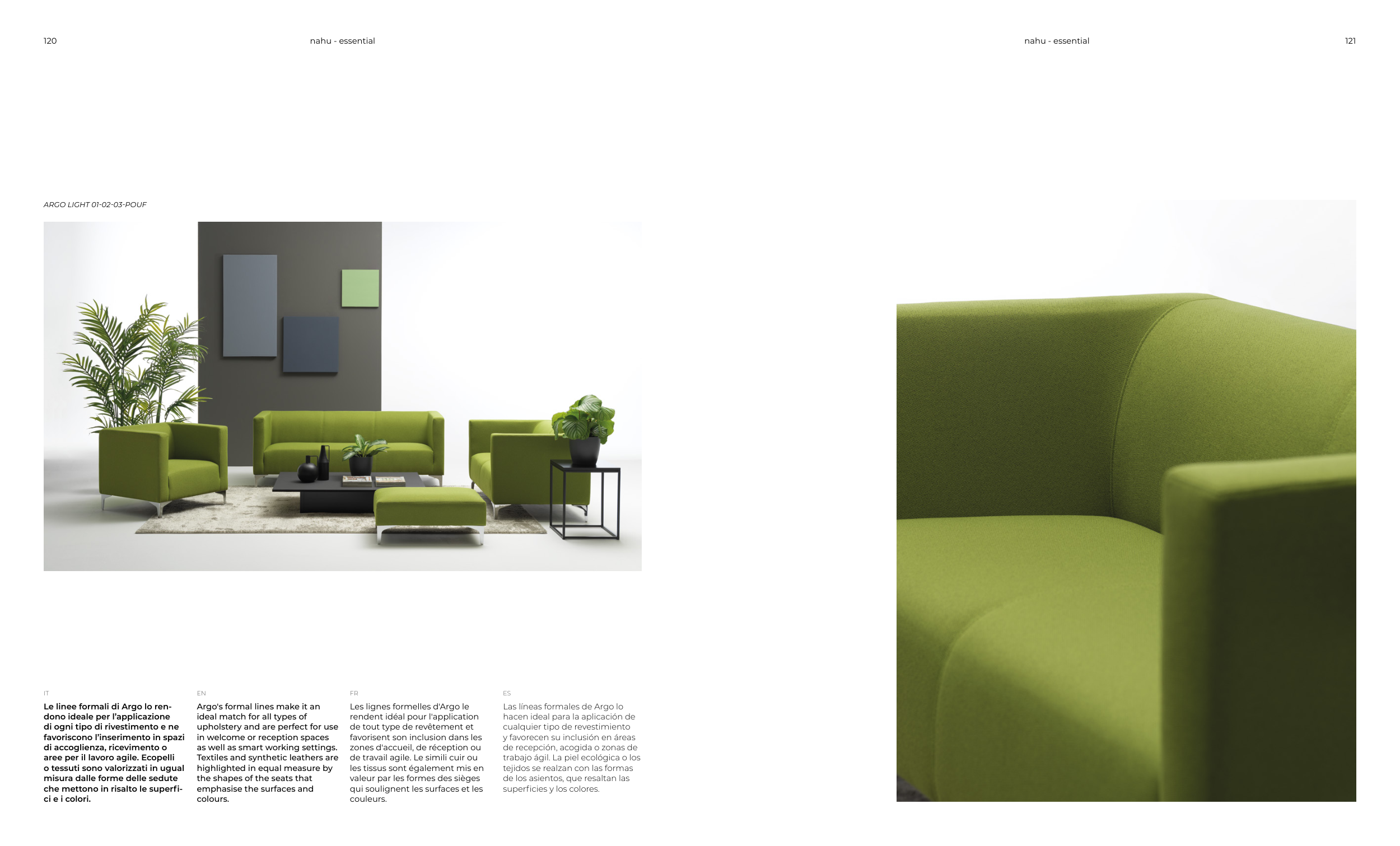 120

nahu - essential

ARGO LIGHT 01-02-03-POUF

IT

Le linee formali di Argo lo rendono ideale per l'applicazione di ogni tipo di rivestimento e ne favoriscono l'inserimento in spazi di accoglienza, ricevimento o aree per il lavoro agile. Ecopelli o tessuti sono valorizzati in ugual misura dalle forme delle sedute che mettono in risalto le superfici e i colori.

EN

Argo's formal lines make it an ideal match for all types of upholstery and are perfect for use in welcome or reception spaces as well as smart working settings. Textiles and synthetic leathers are highlighted in equal measure by the shapes of the seats that emphasise the surfaces and colours.

FR

Les lignes formelles d'Argo le rendent idéal pour l'application de tout type de revêtement et favorisent son inclusion dans les zones d'accueil, de réception ou de travail agile. Le simili cuir ou les tissus sont également mis en valeur par les formes des sièges qui soulignent les surfaces et les couleurs.

ES

Las líneas formales de Argo lo hacen ideal para la aplicación de cualquier tipo de revestimiento y favorecen su inclusión en áreas de recepción, acogida o zonas de trabajo ágil. La piel ecológica o los tejidos se realzan con las formas de los asientos, que resaltan las superficies y los colores.

nahu - essential

121